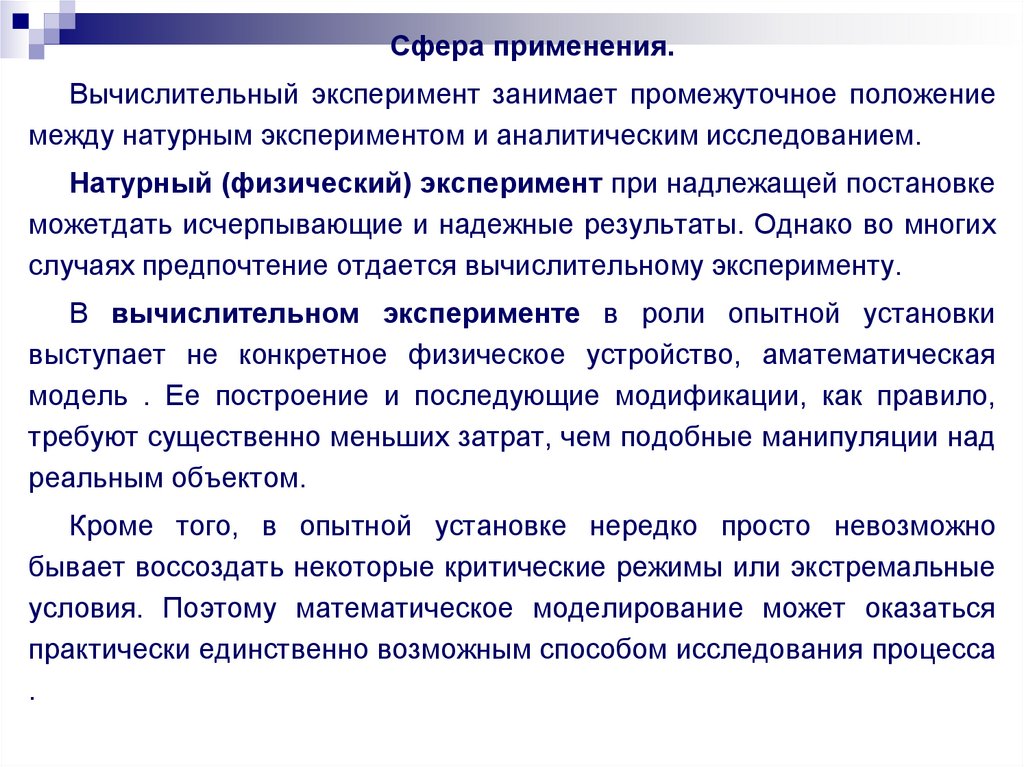 Сфера применения.

Вычислительный эксперимент занимает промежуточное положение между натурным экспериментом и аналитическим исследованием.

Натурный (физический) эксперимент при надлежащей постановке можетдать исчерпывающие и надежные результаты. Однако во многих случаях предпочтение отдается вычислительному эксперименту.

В вычислительном эксперименте в роли опытной установки выступает не конкретное физическое устройство, аматематическая модель . Ее построение и последующие модификации, как правило, требуют существенно меньших затрат, чем подобные манипуляции над реальным объектом.

Кроме того, в опытной установке нередко просто невозможно бывает воссоздать некоторые критические режимы или экстремальные условия. Поэтому математическое моделирование может оказаться практически единственно возможным способом исследования процесса .